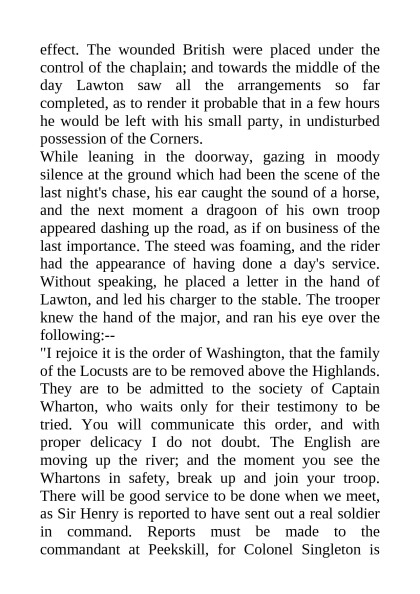 effect. The wounded British were placed under the control of the chaplain; and towards the middle of the day Lawton saw all the arrangements so far completed, as to render it probable that in a few hours he would be left with his small party, in undisturbed possession of the Corners.
While leaning in the doorway, gazing in moody silence at the ground which had been the scene of the last night's chase, his ear caught the sound of a horse, and the next moment a dragoon of his own troop appeared dashing up the road, as if on business of the last importance. The steed was foaming, and the rider had the appearance of having done a day's service. Without speaking, he placed a letter in the hand of Lawton, and led his charger to the stable. The trooper knew the hand of the major, and ran his eye over the following:--
"I rejoice it is the order of Washington, that the family of the Locusts are to be removed above the Highlands. They are to be admitted to the society of Captain Wharton, who waits only for their testimony to be tried. You will communicate this order, and with proper delicacy I do not doubt. The English are moving up the river; and the moment you see the Whartons in safety, break up and join your troop. There will be good service to be done when we meet, as Sir Henry is reported to have sent out a real soldier in command. Reports must be made to the commandant at Peekskill, for Colonel Singleton is